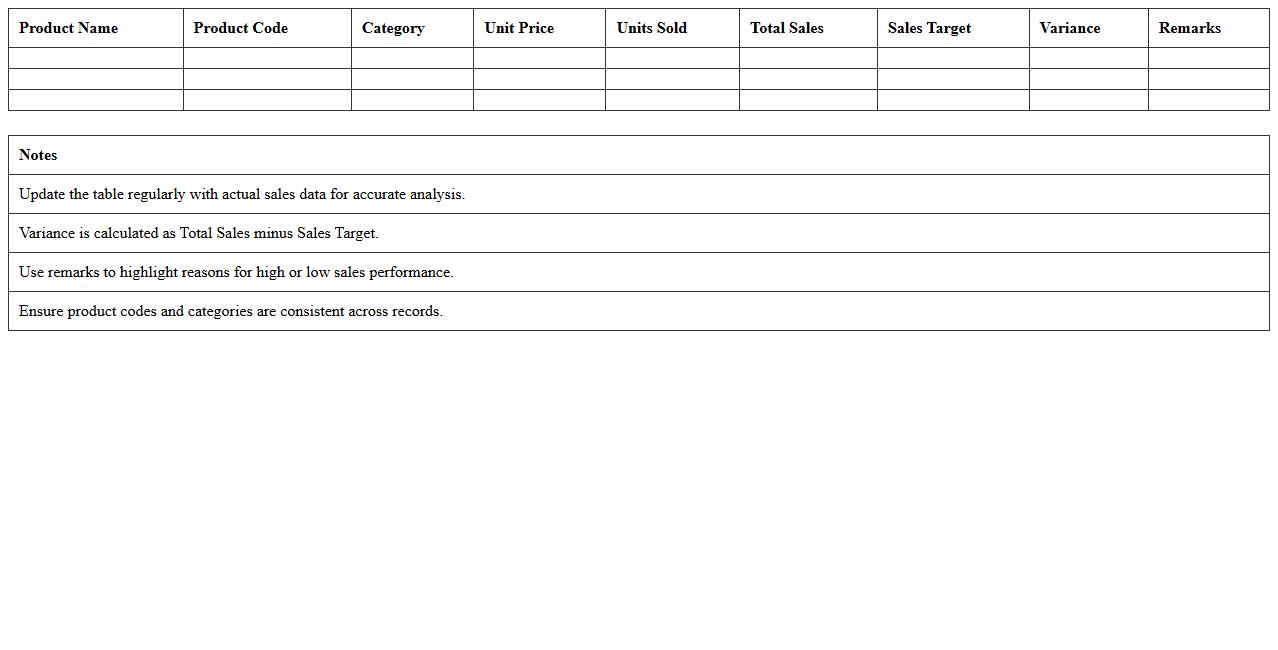 | Product Name | Product Code | Category | Unit Price | Units Sold | Total Sales | Sales Target | Variance | Remarks |
|---|---|---|---|---|---|---|---|---|
| | | | | | | | | |
| | | | | | | | | |
| | | | | | | | | |

| Notes |
|---|
| Update the table regularly with actual sales data for accurate analysis. |
| Variance is calculated as Total Sales minus Sales Target. |
| Use remarks to highlight reasons for high or low sales performance. |
| Ensure product codes and categories are consistent across records. |